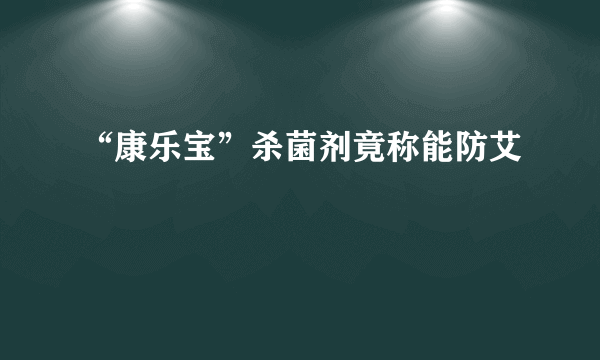 “康乐宝”杀菌剂竟称能防艾